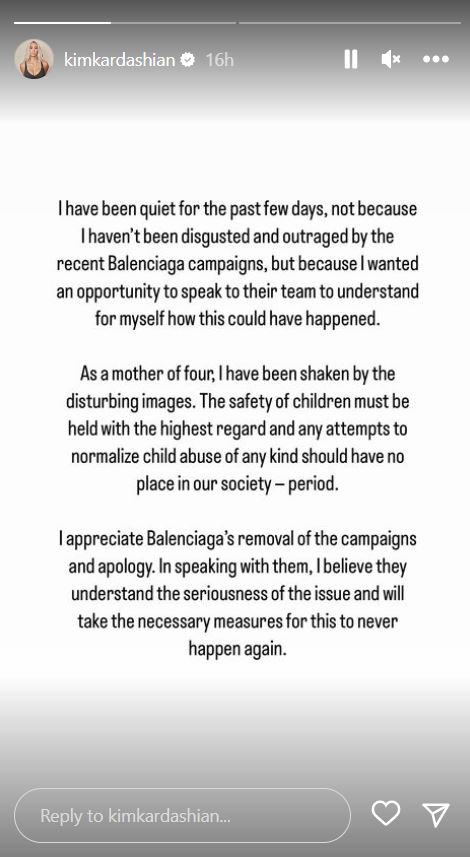 kimkardashian 16h

I have been quiet for the past few days, not because I haven't been disgusted and outraged by the recent Balenciaga campaigns, but because I wanted an opportunity to speak to their team to understand for myself how this could have happened.

As a mother of four, I have been shaken by the disturbing images. The safety of children must be held with the highest regard and any attempts to normalize child abuse of any kind should have no place in our society – period.

I appreciate Balenciaga's removal of the campaigns and apology. In speaking with them, I believe they understand the seriousness of the issue and will take the necessary measures for this to never happen again.

Reply to kimkardashian...